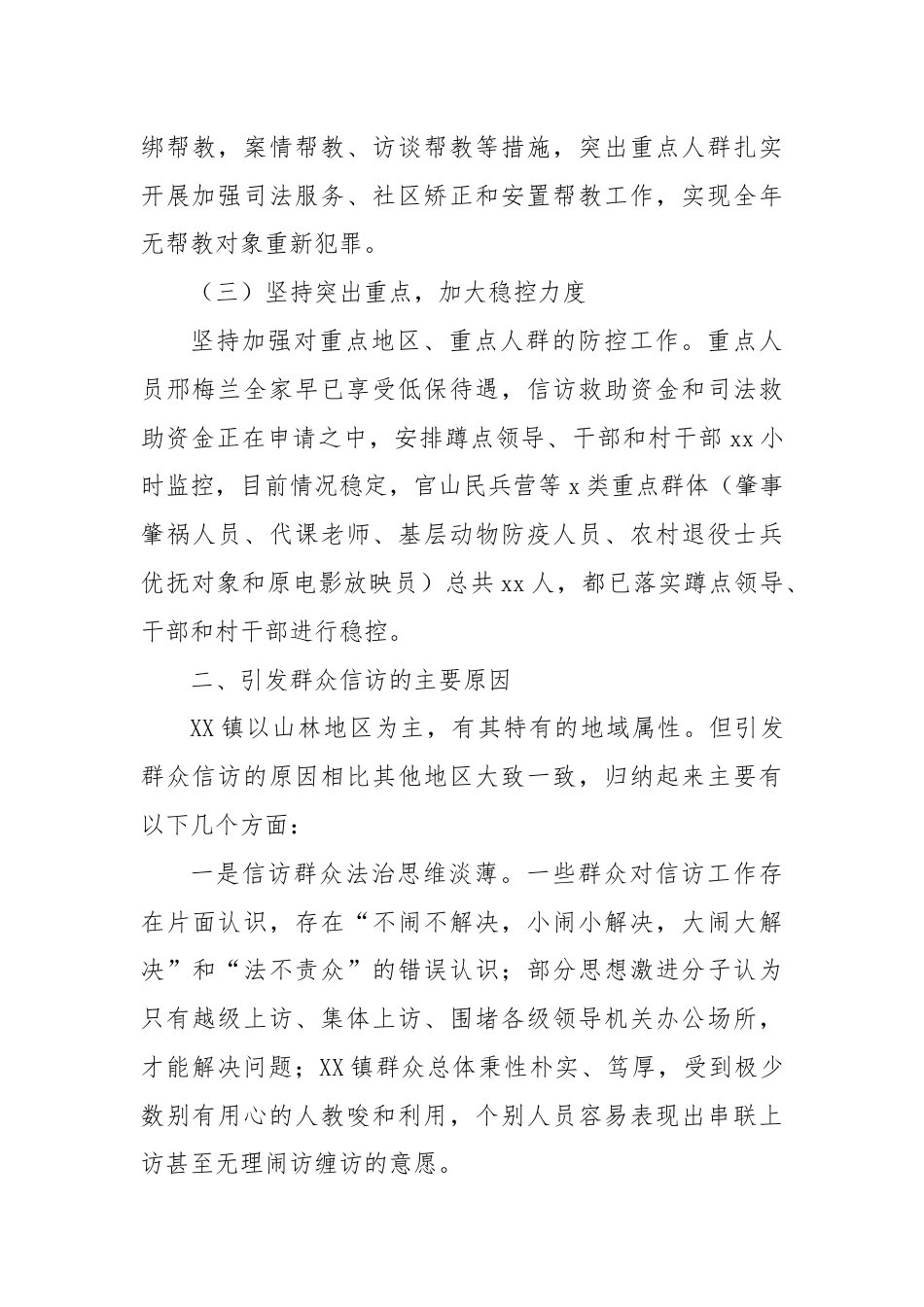 绑帮教，案情帮教、访谈帮教等措施，突出重点人群扎实开展加强司法服务、社区矫正和安置帮教工作，实现全年无帮教对象重新犯罪。

（三）坚持突出重点，加大稳控力度

坚持加强对重点地区、重点人群的防控工作。重点人员邢梅兰全家早已享受低保待遇，信访救助资金和司法救助资金正在申请之中，安排蹲点领导、干部和村干部 xx 小时监控，目前情况稳定，官山民兵营等 x 类重点群体（肇事肇祸人员、代课老师、基层动物防疫人员、农村退役士兵优抚对象和原电影放映员）总共 xx 人，都已落实蹲点领导、干部和村干部进行稳控。

二、引发群众信访的主要原因

XX 镇以山林地区为主，有其特有的地域属性。但引发群众信访的原因相比其他地区大致一致，归纳起来主要有以下几个方面：

一是信访群众法治思维淡薄。一些群众对信访工作存在片面认识，存在“不闹不解决，小闹小解决，大闹大解决”和“法不责众”的错误认识；部分思想激进分子认为只有越级上访、集体上访、围堵各级领导机关办公场所，才能解决问题；XX 镇群众总体秉性朴实、笃厚，受到极少数别有用心的人教唆和利用，个别人员容易表现出串联上访甚至无理闹访缠访的意愿。